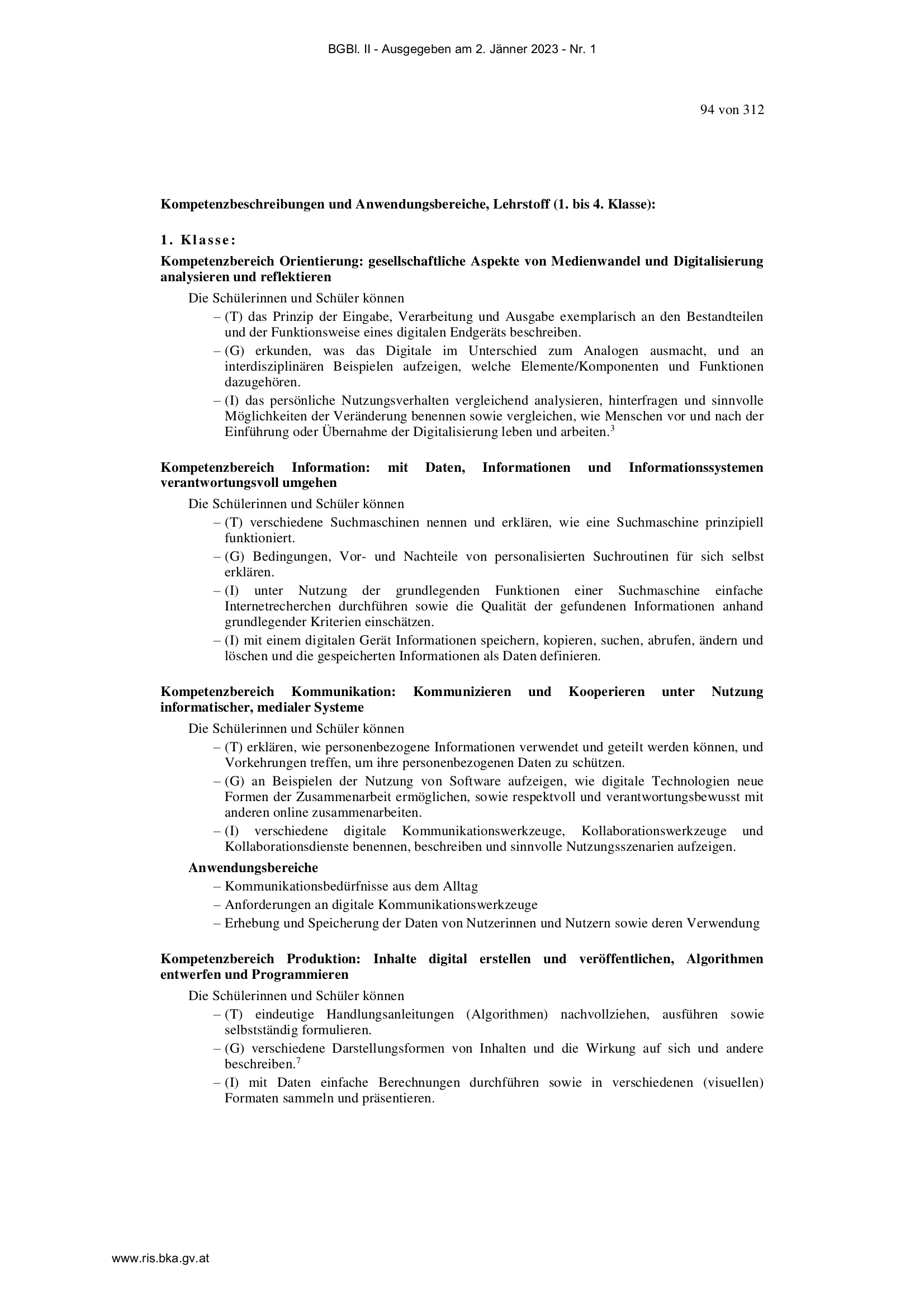 BGBl. II - Ausgegeben am 2. Jänner 2023 - Nr. 1

94 von 312

**Kompetenzbeschreibungen und Anwendungsbereiche, Lehrstoff (1. bis 4. Klasse):**

**1. Klasse:**

**Kompetenzbereich Orientierung: gesellschaftliche Aspekte von Medienwandel und Digitalisierung analysieren und reflektieren**

Die Schülerinnen und Schüler können

– (T) das Prinzip der Eingabe, Verarbeitung und Ausgabe exemplarisch an den Bestandteilen und der Funktionsweise eines digitalen Endgeräts beschreiben.

– (G) erkunden, was das Digitale im Unterschied zum Analogen ausmacht, und an interdisziplinären Beispielen aufzeigen, welche Elemente/Komponenten und Funktionen dazugehören.

– (I) das persönliche Nutzungsverhalten vergleichend analysieren, hinterfragen und sinnvolle Möglichkeiten der Veränderung benennen sowie vergleichen, wie Menschen vor und nach der Einführung oder Übernahme der Digitalisierung leben und arbeiten.$^3$

**Kompetenzbereich Information: mit Daten, Informationen und Informationssystemen verantwortungsvoll umgehen**

Die Schülerinnen und Schüler können

– (T) verschiedene Suchmaschinen nennen und erklären, wie eine Suchmaschine prinzipiell funktioniert.

– (G) Bedingungen, Vor- und Nachteile von personalisierten Suchroutinen für sich selbst erklären.

– (I) unter Nutzung der grundlegenden Funktionen einer Suchmaschine einfache Internetrecherchen durchführen sowie die Qualität der gefundenen Informationen anhand grundlegender Kriterien einschätzen.

– (I) mit einem digitalen Gerät Informationen speichern, kopieren, suchen, abrufen, ändern und löschen und die gespeicherten Informationen als Daten definieren.

**Kompetenzbereich Kommunikation: Kommunizieren und Kooperieren unter Nutzung informatischer, medialer Systeme**

Die Schülerinnen und Schüler können

– (T) erklären, wie personenbezogene Informationen verwendet und geteilt werden können, und Vorkehrungen treffen, um ihre personenbezogenen Daten zu schützen.

– (G) an Beispielen der Nutzung von Software aufzeigen, wie digitale Technologien neue Formen der Zusammenarbeit ermöglichen, sowie respektvoll und verantwortungsbewusst mit anderen online zusammenarbeiten.

– (I) verschiedene digitale Kommunikationswerkzeuge, Kollaborationswerkzeuge und Kollaborationsdienste benennen, beschreiben und sinnvolle Nutzungsszenarien aufzeigen.

**Anwendungsbereiche**

– Kommunikationsbedürfnisse aus dem Alltag

– Anforderungen an digitale Kommunikationswerkzeuge

– Erhebung und Speicherung der Daten von Nutzerinnen und Nutzern sowie deren Verwendung

**Kompetenzbereich Produktion: Inhalte digital erstellen und veröffentlichen, Algorithmen entwerfen und Programmieren**

Die Schülerinnen und Schüler können

– (T) eindeutige Handlungsanleitungen (Algorithmen) nachvollziehen, ausführen sowie selbstständig formulieren.

– (G) verschiedene Darstellungsformen von Inhalten und die Wirkung auf sich und andere beschreiben.$^7$

– (I) mit Daten einfache Berechnungen durchführen sowie in verschiedenen (visuellen) Formaten sammeln und präsentieren.

www.ris.bka.gv.at